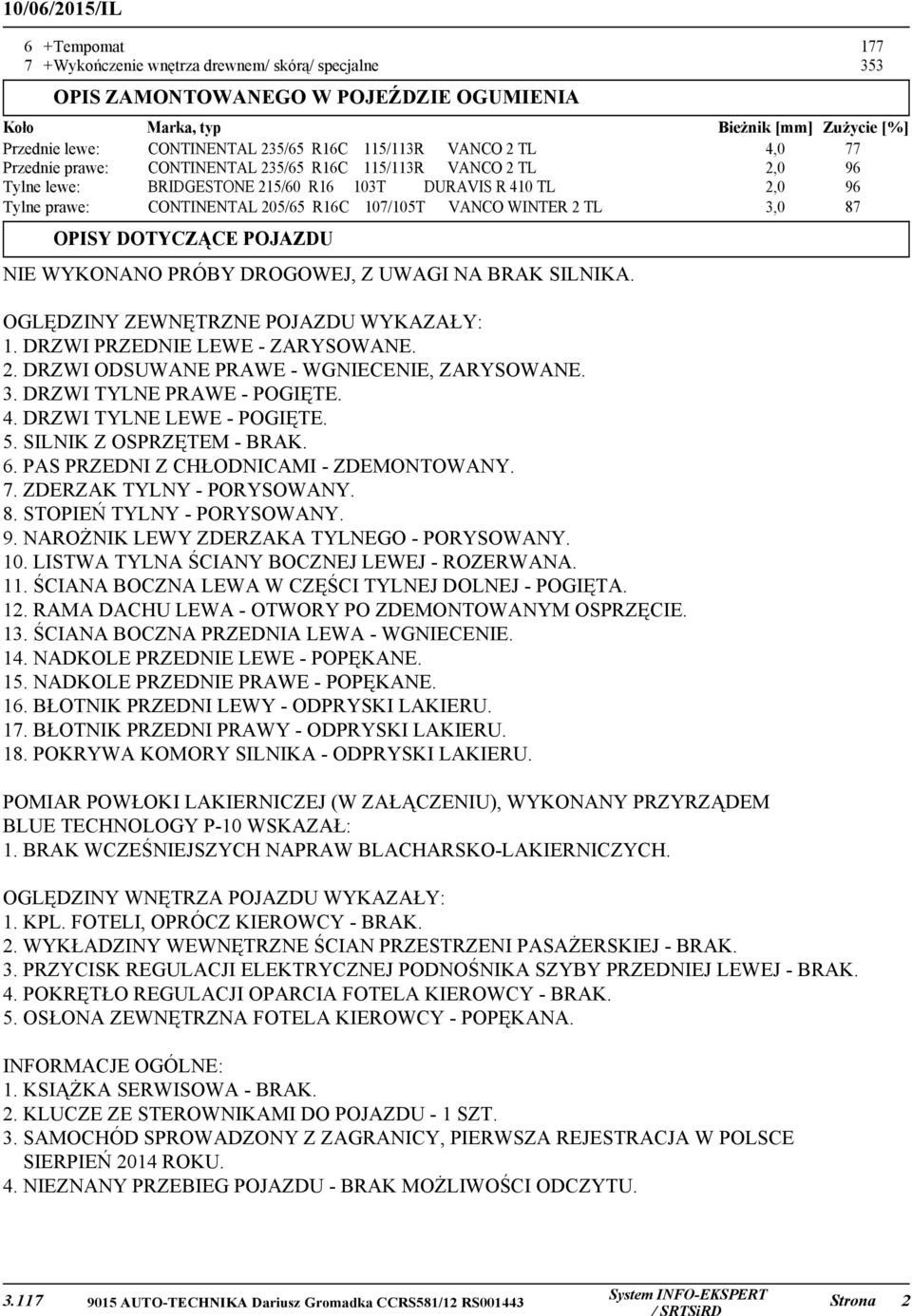 10/06/2015/IL

6 +Tempomat 177
7 +Wykończenie wnętrza drewnem/ skórą/ specjalne 353

OPIS ZAMONTOWANEGO W POJEŹDZIE OGUMIENIA

| Koło | Marka, typ | Bieżnik [mm] | Zużycie [%] |
|---|---|---|---|
| Przednie lewe: | CONTINENTAL 235/65 R16C 115/113R VANCO 2 TL | 4,0 | 77 |
| Przednie prawe: | CONTINENTAL 235/65 R16C 115/113R VANCO 2 TL | 2,0 | 96 |
| Tylne lewe: | BRIDGESTONE 215/60 R16 103T DURAVIS R 410 TL | 2,0 | 96 |
| Tylne prawe: | CONTINENTAL 205/65 R16C 107/105T VANCO WINTER 2 TL | 3,0 | 87 |

OPISY DOTYCZĄCE POJAZDU

NIE WYKONANO PRÓBY DROGOWEJ, Z UWAGI NA BRAK SILNIKA.

OGLĘDZINY ZEWNĘTRZNE POJAZDU WYKAZAŁY:
1. DRZWI PRZEDNIE LEWE - ZARYSOWANE.
2. DRZWI ODSUWANE PRAWE - WGNIECENIE, ZARYSOWANE.
3. DRZWI TYLNE PRAWE - POGIĘTE.
4. DRZWI TYLNE LEWE - POGIĘTE.
5. SILNIK Z OSPRZĘTEM - BRAK.
6. PAS PRZEDNI Z CHŁODNICAMI - ZDEMONTOWANY.
7. ZDERZAK TYLNY - PORYSOWANY.
8. STOPIEŃ TYLNY - PORYSOWANY.
9. NAROŻNIK LEWY ZDERZAKA TYLNEGO - PORYSOWANY.
10. LISTWA TYLNA ŚCIANY BOCZNEJ LEWEJ - ROZERWANA.
11. ŚCIANA BOCZNA LEWA W CZĘŚCI TYLNEJ DOLNEJ - POGIĘTA.
12. RAMA DACHU LEWA - OTWORY PO ZDEMONTOWANYM OSPRZĘCIE.
13. ŚCIANA BOCZNA PRZEDNIA LEWA - WGNIECENIE.
14. NADKOLE PRZEDNIE LEWE - POPĘKANE.
15. NADKOLE PRZEDNIE PRAWE - POPĘKANE.
16. BŁOTNIK PRZEDNI LEWY - ODPRYSKI LAKIERU.
17. BŁOTNIK PRZEDNI PRAWY - ODPRYSKI LAKIERU.
18. POKRYWA KOMORY SILNIKA - ODPRYSKI LAKIERU.

POMIAR POWŁOKI LAKIERNICZEJ (W ZAŁĄCZENIU), WYKONANY PRZYRZĄDEM BLUE TECHNOLOGY P-10 WSKAZAŁ:
1. BRAK WCZEŚNIEJSZYCH NAPRAW BLACHARSKO-LAKIERNICZYCH.

OGLĘDZINY WNĘTRZA POJAZDU WYKAZAŁY:
1. KPL. FOTELI, OPRÓCZ KIEROWCY - BRAK.
2. WYKŁADZINY WEWNĘTRZNE ŚCIAN PRZESTRZENI PASAŻERSKIEJ - BRAK.
3. PRZYCISK REGULACJI ELEKTRYCZNEJ PODNOŚNIKA SZYBY PRZEDNIEJ LEWEJ - BRAK.
4. POKRĘTŁO REGULACJI OPARCIA FOTELA KIEROWCY - BRAK.
5. OSŁONA ZEWNĘTRZNA FOTELA KIEROWCY - POPĘKANA.

INFORMACJE OGÓLNE:
1. KSIĄŻKA SERWISOWA - BRAK.
2. KLUCZE ZE STEROWNIKAMI DO POJAZDU - 1 SZT.
3. SAMOCHÓD SPROWADZONY Z ZAGRANICY, PIERWSZA REJESTRACJA W POLSCE SIERPIEŃ 2014 ROKU.
4. NIEZNANY PRZEBIEG POJAZDU - BRAK MOŻLIWOŚCI ODCZYTU.

3.117 9015 AUTO-TECHNIKA Dariusz Gromadka CCRS581/12 RS001443 System INFO-EKSPERT / SRTSiRD Strona 2